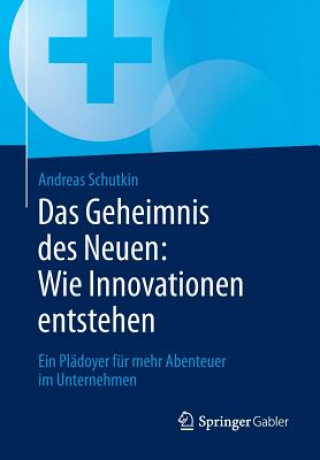 Andreas Schutkin

Das Geheimnis des Neuen: Wie Innovationen entstehen

Ein Plädoyer für mehr Abenteuer im Unternehmen

Springer Gabler